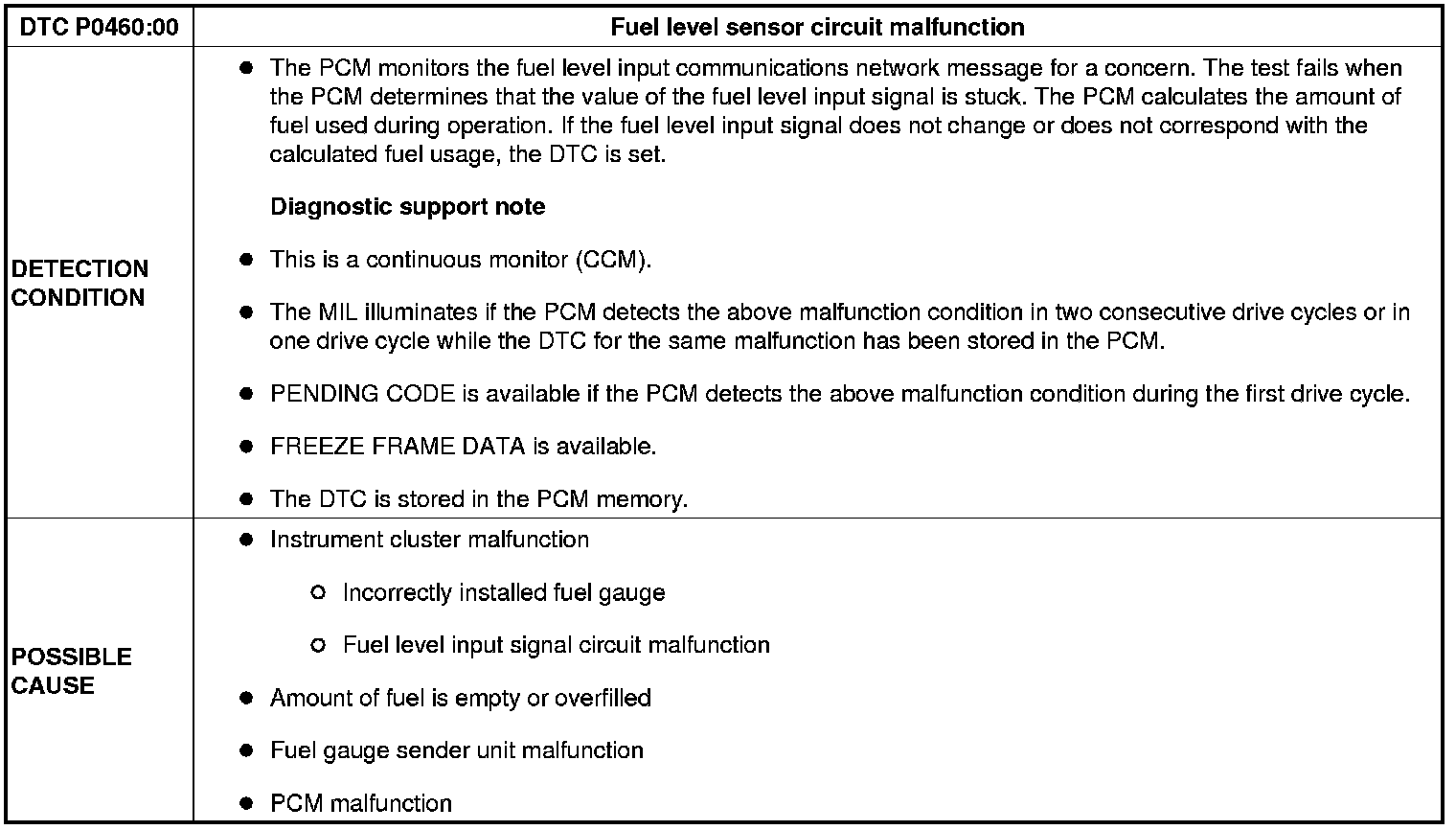 | DTC P0460:00 | Fuel level sensor circuit malfunction |
|---|---|
| DETECTION CONDITION | • The PCM monitors the fuel level input communications network message for a concern. The test fails when the PCM determines that the value of the fuel level input signal is stuck. The PCM calculates the amount of fuel used during operation. If the fuel level input signal does not change or does not correspond with the calculated fuel usage, the DTC is set. Diagnostic support note • This is a continuous monitor (CCM). • The MIL illuminates if the PCM detects the above malfunction condition in two consecutive drive cycles or in one drive cycle while the DTC for the same malfunction has been stored in the PCM. • PENDING CODE is available if the PCM detects the above malfunction condition during the first drive cycle. • FREEZE FRAME DATA is available. • The DTC is stored in the PCM memory. |
| POSSIBLE CAUSE | • Instrument cluster malfunction ○ Incorrectly installed fuel gauge ○ Fuel level input signal circuit malfunction • Amount of fuel is empty or overfilled • Fuel gauge sender unit malfunction • PCM malfunction |